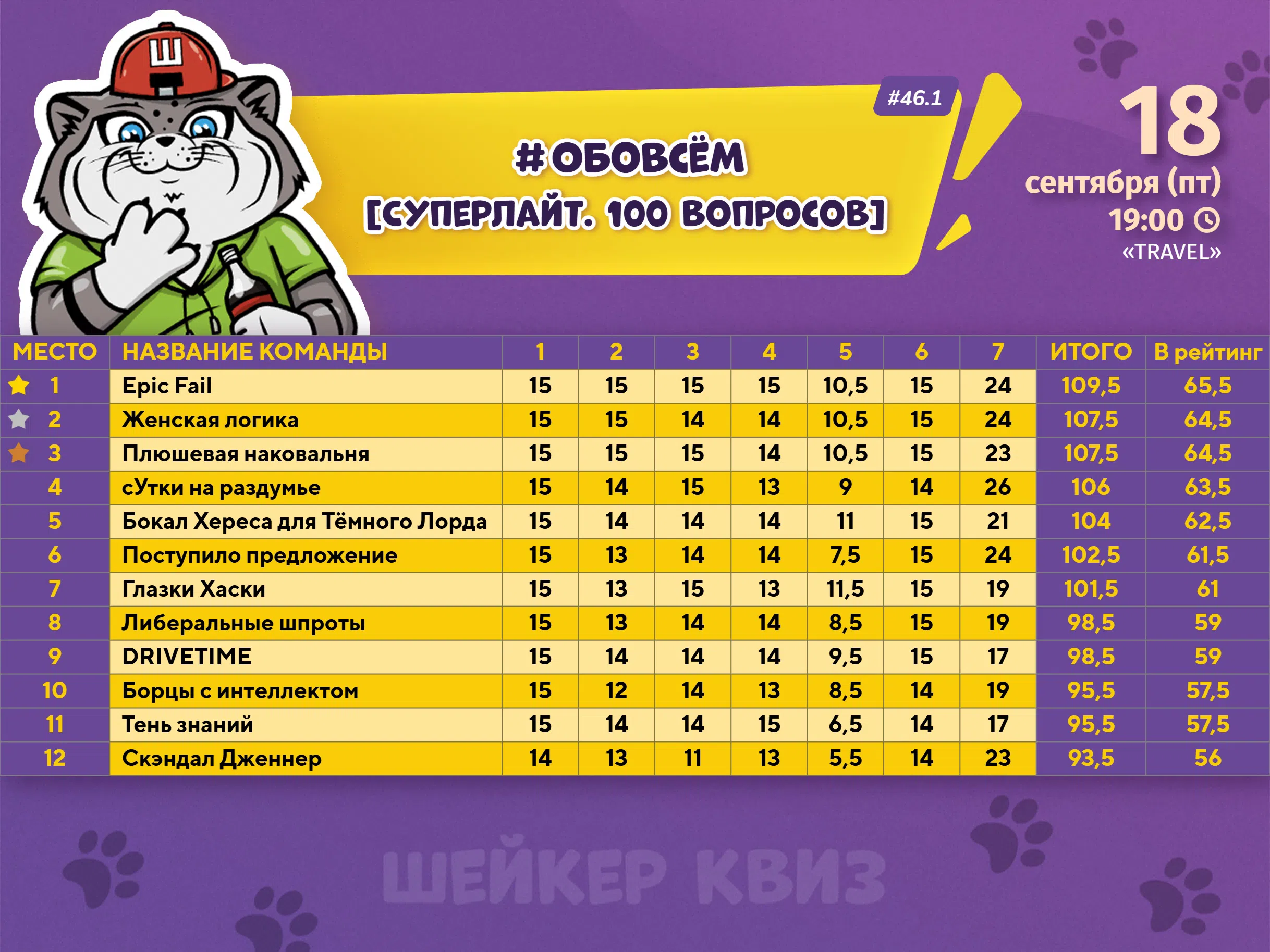 Ш

#46.1

#ОБОВСЁМ
[СУПЕРЛАЙТ. 100 ВОПРОСОВ]

18
сентября (пт)
19:00
«TRAVEL»

| МЕСТО | НАЗВАНИЕ КОМАНДЫ | 1 | 2 | 3 | 4 | 5 | 6 | 7 | ИТОГО | В рейтинг |
|---|---|---|---|---|---|---|---|---|---|---|
| 1 | Epic Fail | 15 | 15 | 15 | 15 | 10,5 | 15 | 24 | 109,5 | 65,5 |
| 2 | Женская логика | 15 | 15 | 14 | 14 | 10,5 | 15 | 24 | 107,5 | 64,5 |
| 3 | Плюшевая наковальня | 15 | 15 | 15 | 14 | 10,5 | 15 | 23 | 107,5 | 64,5 |
| 4 | сУтки на раздумье | 15 | 14 | 15 | 13 | 9 | 14 | 26 | 106 | 63,5 |
| 5 | Бокал Хереса для Тёмного Лорда | 15 | 14 | 14 | 14 | 11 | 15 | 21 | 104 | 62,5 |
| 6 | Поступило предложение | 15 | 13 | 14 | 14 | 7,5 | 15 | 24 | 102,5 | 61,5 |
| 7 | Глазки Хаски | 15 | 13 | 15 | 13 | 11,5 | 15 | 19 | 101,5 | 61 |
| 8 | Либеральные шпроты | 15 | 13 | 14 | 14 | 8,5 | 15 | 19 | 98,5 | 59 |
| 9 | DRIVETIME | 15 | 14 | 14 | 14 | 9,5 | 15 | 17 | 98,5 | 59 |
| 10 | Борцы с интеллектом | 15 | 12 | 14 | 13 | 8,5 | 14 | 19 | 95,5 | 57,5 |
| 11 | Тень знаний | 15 | 14 | 14 | 15 | 6,5 | 14 | 17 | 95,5 | 57,5 |
| 12 | Скэндал Дженнер | 14 | 13 | 11 | 13 | 5,5 | 14 | 23 | 93,5 | 56 |

ШЕЙКЕР КВИЗ